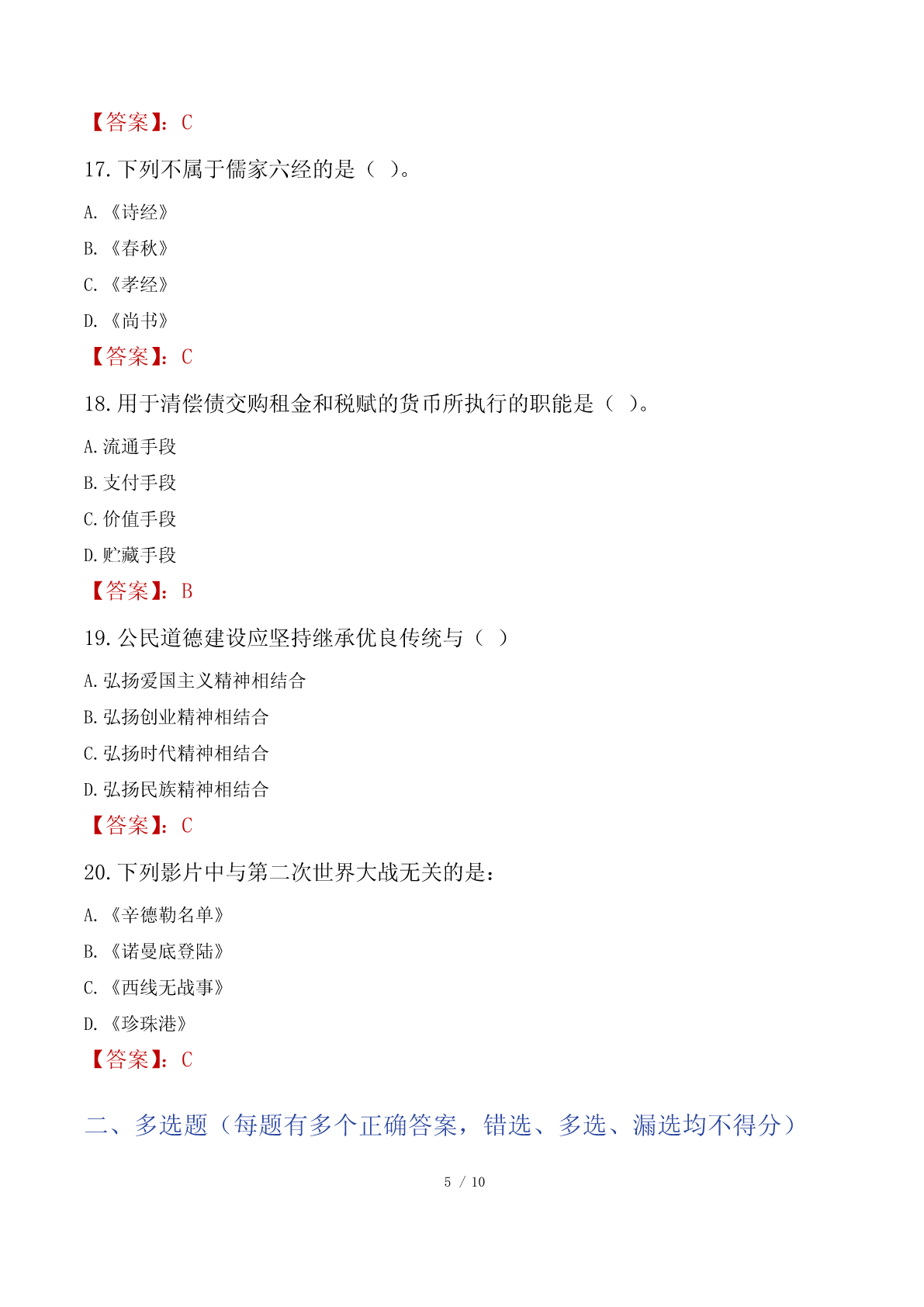 【答案】：C

17. 下列不属于儒家六经的是（ ）。

A. 《诗经》

B. 《春秋》

C. 《孝经》

D. 《尚书》

【答案】：C

18. 用于清偿债交购租金和税赋的货币所执行的职能是（ ）。

A. 流通手段

B. 支付手段

C. 价值手段

D. 贮藏手段

【答案】：B

19. 公民道德建设应坚持继承优良传统与（ ）

A. 弘扬爱国主义精神相结合

B. 弘扬创业精神相结合

C. 弘扬时代精神相结合

D. 弘扬民族精神相结合

【答案】：C

20. 下列影片中与第二次世界大战无关的是：

A. 《辛德勒名单》

B. 《诺曼底登陆》

C. 《西线无战事》

D. 《珍珠港》

【答案】：C

二、多选题（每题有多个正确答案，错选、多选、漏选均不得分）

5 / 10